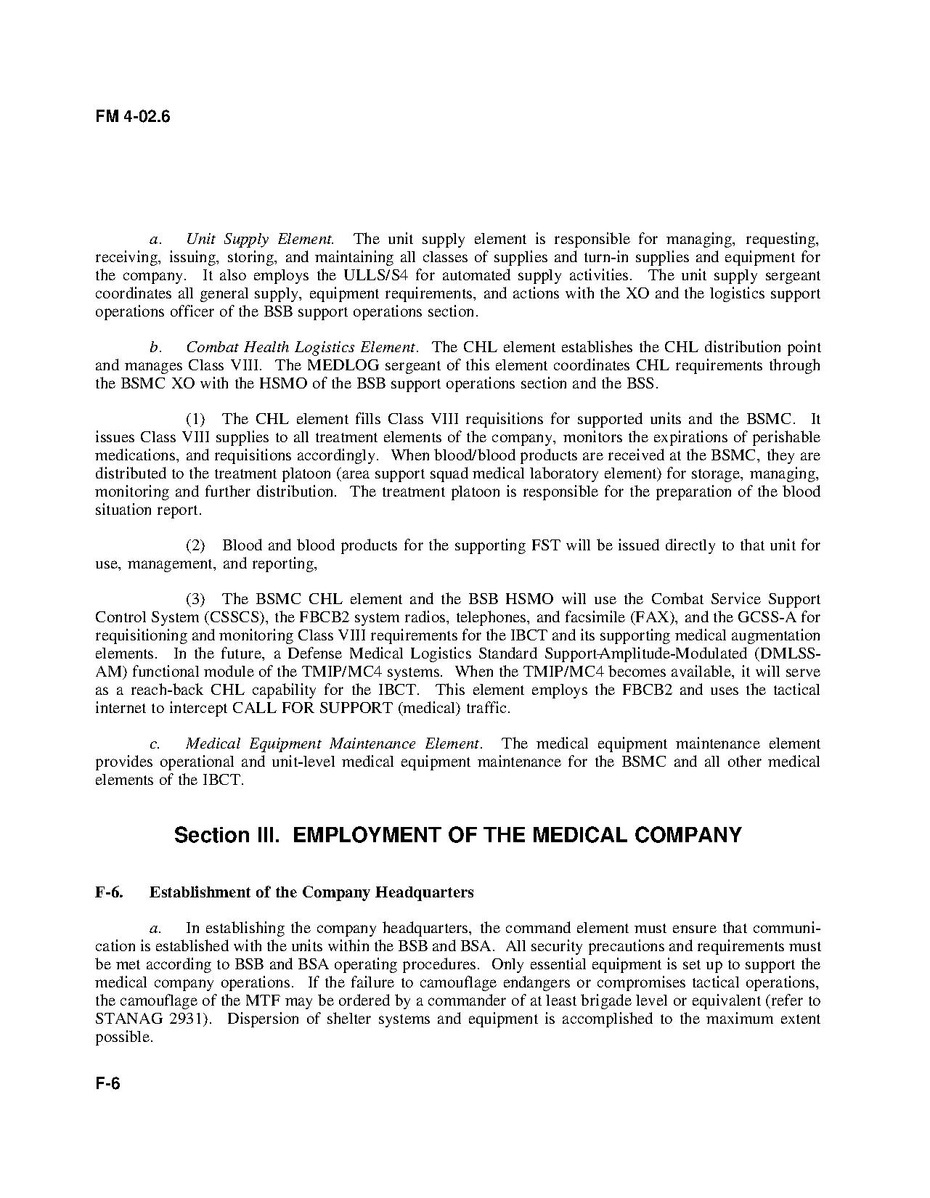 FM 4-02.6

a. Unit Supply Element. The unit supply element is responsible for managing, requesting, receiving, issuing, storing, and maintaining all classes of supplies and turn-in supplies and equipment for the company. It also employs the ULLS/S4 for automated supply activities. The unit supply sergeant coordinates all general supply, equipment requirements, and actions with the XO and the logistics support operations officer of the BSB support operations section.

b. Combat Health Logistics Element. The CHL element establishes the CHL distribution point and manages Class VIII. The MEDLOG sergeant of this element coordinates CHL requirements through the BSMC XO with the HSMO of the BSB support operations section and the BSS.

(1) The CHL element fills Class VIII requisitions for supported units and the BSMC. It issues Class VIII supplies to all treatment elements of the company, monitors the expirations of perishable medications, and requisitions accordingly. When blood/blood products are received at the BSMC, they are distributed to the treatment platoon (area support squad medical laboratory element) for storage, managing, monitoring and further distribution. The treatment platoon is responsible for the preparation of the blood situation report.

(2) Blood and blood products for the supporting FST will be issued directly to that unit for use, management, and reporting,

(3) The BSMC CHL element and the BSB HSMO will use the Combat Service Support Control System (CSSCS), the FBCB2 system radios, telephones, and facsimile (FAX), and the GCSS-A for requisitioning and monitoring Class VIII requirements for the IBCT and its supporting medical augmentation elements. In the future, a Defense Medical Logistics Standard Support-Amplitude-Modulated (DMLSS-AM) functional module of the TMIP/MC4 systems. When the TMIP/MC4 becomes available, it will serve as a reach-back CHL capability for the IBCT. This element employs the FBCB2 and uses the tactical internet to intercept CALL FOR SUPPORT (medical) traffic.

c. Medical Equipment Maintenance Element. The medical equipment maintenance element provides operational and unit-level medical equipment maintenance for the BSMC and all other medical elements of the IBCT.

Section III. EMPLOYMENT OF THE MEDICAL COMPANY

F-6. Establishment of the Company Headquarters

a. In establishing the company headquarters, the command element must ensure that communication is established with the units within the BSB and BSA. All security precautions and requirements must be met according to BSB and BSA operating procedures. Only essential equipment is set up to support the medical company operations. If the failure to camouflage endangers or compromises tactical operations, the camouflage of the MTF may be ordered by a commander of at least brigade level or equivalent (refer to STANAG 2931). Dispersion of shelter systems and equipment is accomplished to the maximum extent possible.

F-6